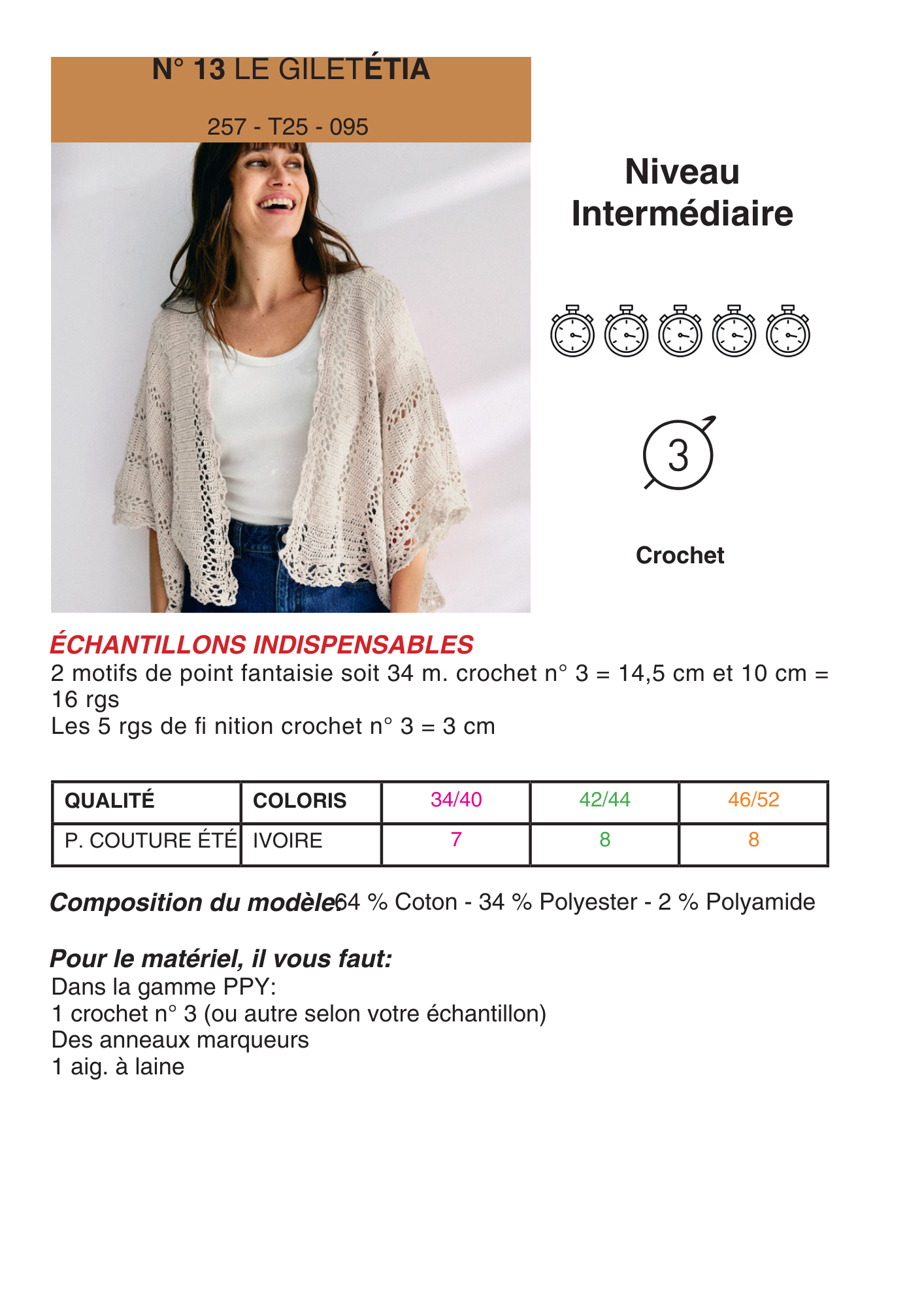 N° 13 LE GILETÉTIA

257 - T25 - 095

Niveau Intermédiaire

3

Crochet

ÉCHANTILLONS INDISPENSABLES
2 motifs de point fantaisie soit 34 m. crochet n° 3 = 14,5 cm et 10 cm = 16 rgs
Les 5 rgs de fi nition crochet n° 3 = 3 cm

| QUALITÉ | COLORIS | 34/40 | 42/44 | 46/52 |
|---|---|---|---|---|
| P. COUTURE ÉTÉ | IVOIRE | 7 | 8 | 8 |

Composition du modèle:64 % Coton - 34 % Polyester - 2 % Polyamide

Pour le matériel, il vous faut:
Dans la gamme PPY:
1 crochet n° 3 (ou autre selon votre échantillon)
Des anneaux marqueurs
1 aig. à laine